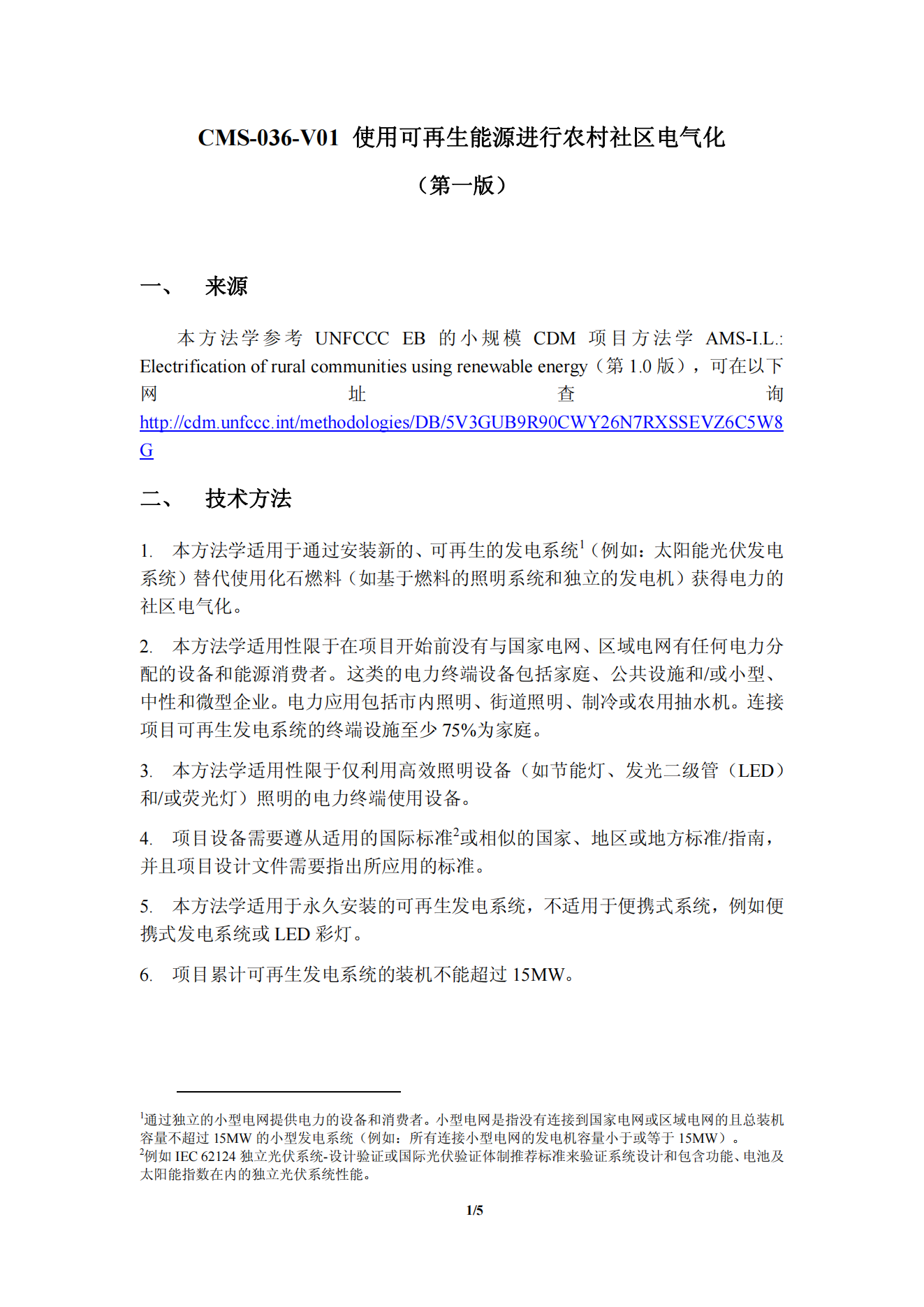 CMS-036-V01 使用可再生能源进行农村社区电气化

（第一版）

一、 来源

本方法学参考 UNFCCC EB 的小规模 CDM 项目方法学 AMS-I.L.: Electrification of rural communities using renewable energy（第 1.0 版），可在以下网址查询 http://cdm.unfccc.int/methodologies/DB/5V3GUB9R90CWY26N7RXSSEVZ6C5W8G

二、 技术方法

1. 本方法学适用于通过安装新的、可再生的发电系统$^1$（例如：太阳能光伏发电系统）替代使用化石燃料（如基于燃料的照明系统和独立的发电机）获得电力的社区电气化。

2. 本方法学适用性限于在项目开始前没有与国家电网、区域电网有任何电力分配的设备和能源消费者。这类的电力终端设备包括家庭、公共设施和/或小型、中性和微型企业。电力应用包括市内照明、街道照明、制冷或农用抽水机。连接项目可再生发电系统的终端设施至少 75%为家庭。

3. 本方法学适用性限于仅利用高效照明设备（如节能灯、发光二级管（LED）和/或荧光灯）照明的电力终端使用设备。

4. 项目设备需要遵从适用的国际标准$^2$或相似的国家、地区或地方标准/指南，并且项目设计文件需要指出所应用的标准。

5. 本方法学适用于永久安装的可再生发电系统，不适用于便携式系统，例如便携式发电系统或 LED 彩灯。

6. 项目累计可再生发电系统的装机不能超过 15MW。

$^1$通过独立的小型电网提供电力的设备和消费者。小型电网是指没有连接到国家电网或区域电网的且总装机容量不超过 15MW 的小型发电系统（例如：所有连接小型电网的发电机容量小于或等于 15MW）。
$^2$例如 IEC 62124 独立光伏系统-设计验证或国际光伏验证体制推荐标准来验证系统设计和包含功能、电池及太阳能指数在内的独立光伏系统性能。

1/5